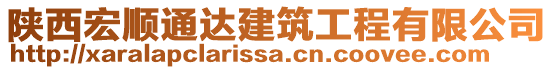 陕西宏顺通达建筑工程有限公司
http://xaralapclarissa.cn.coovee.com